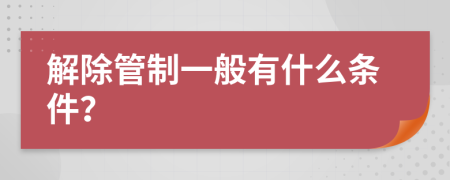 解除管制一般有什么条件?